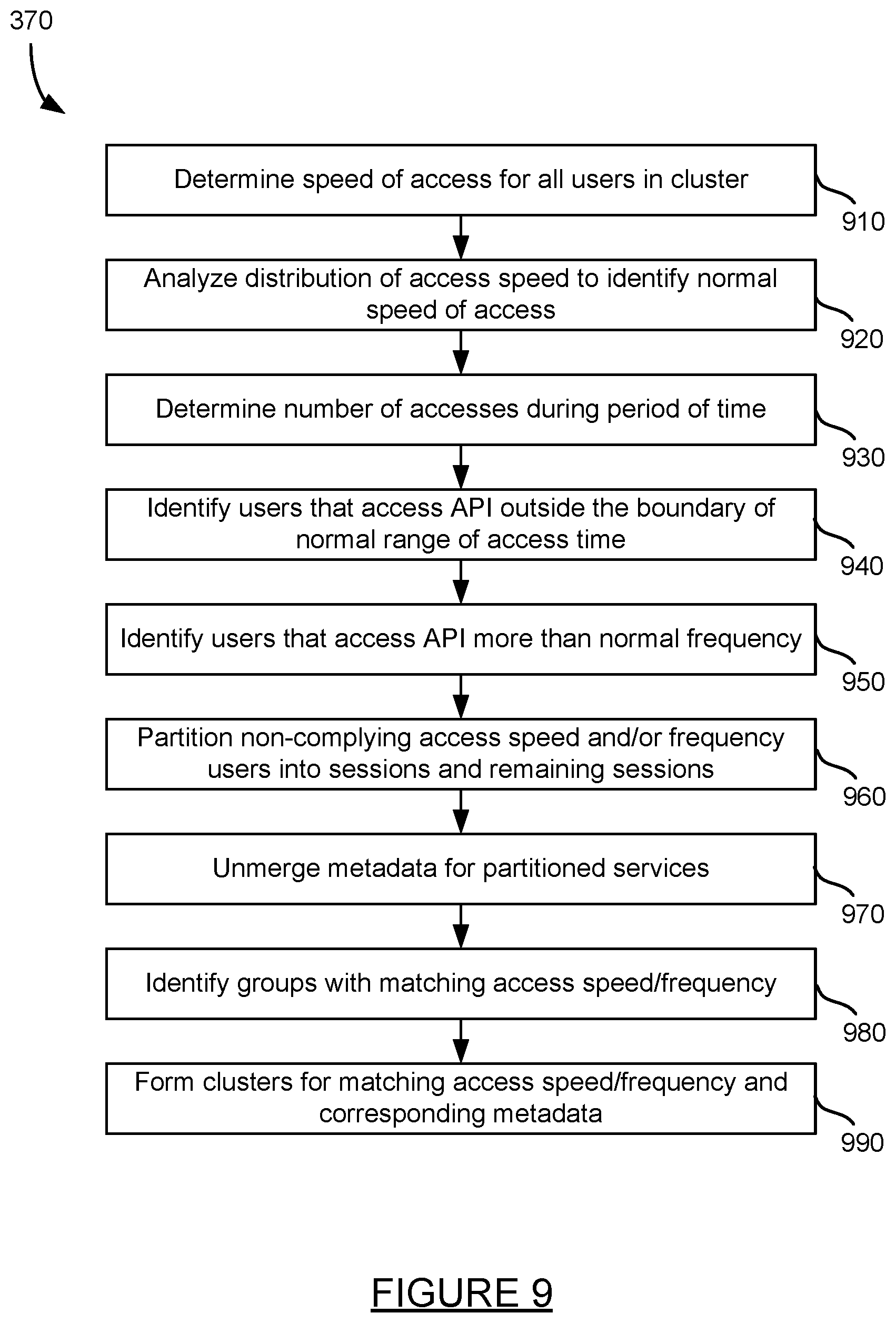 370

Determine speed of access for all users in cluster

910

Analyze distribution of access speed to identify normal speed of access

920

Determine number of accesses during period of time

930

Identify users that access API outside the boundary of normal range of access time

940

Identify users that access API more than normal frequency

950

Partition non-complying access speed and/or frequency users into sessions and remaining sessions

960

Unmerge metadata for partitioned services

970

Identify groups with matching access speed/frequency

980

Form clusters for matching access speed/frequency and corresponding metadata

990

FIGURE 9